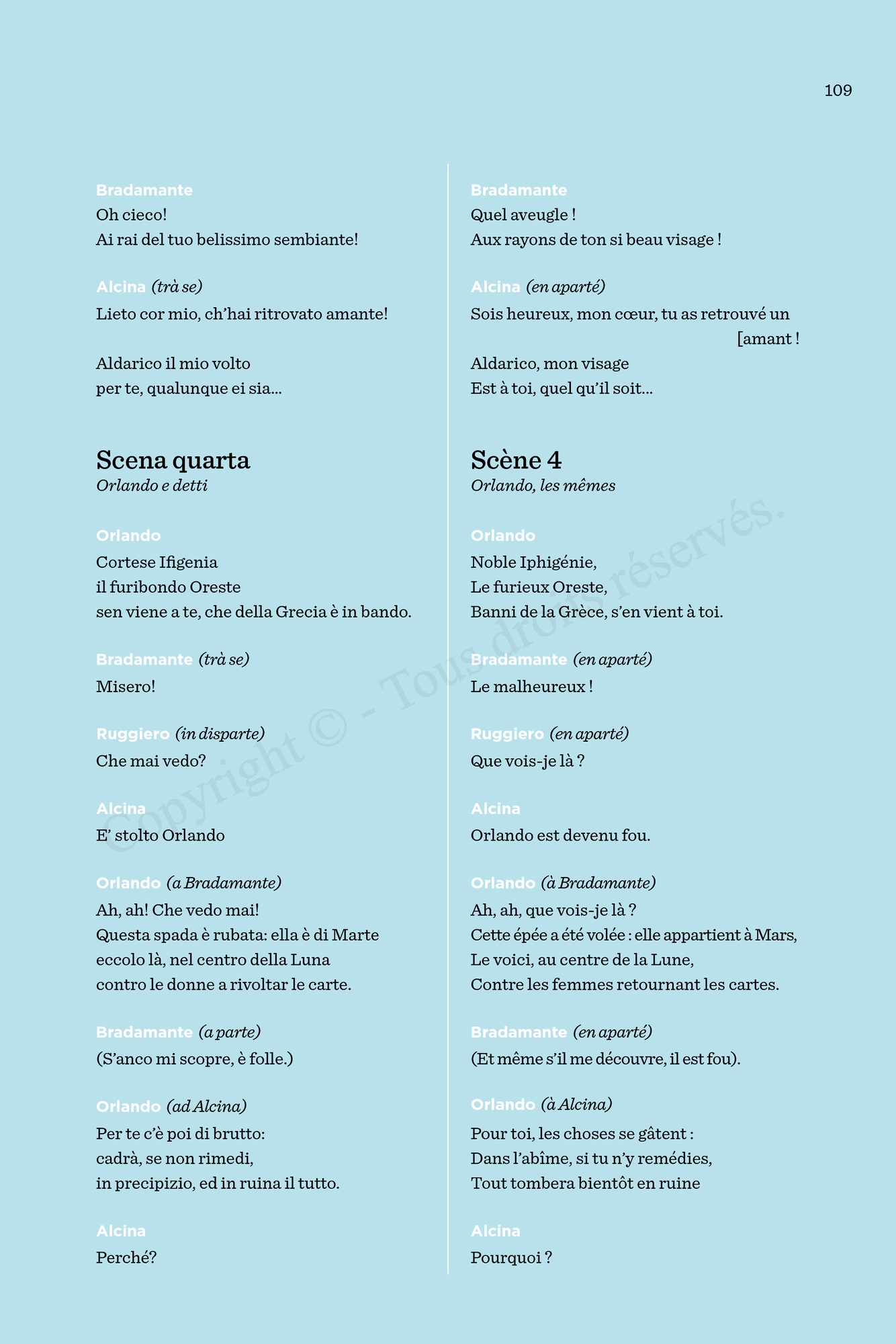 109

Bradamante
Oh cieco!
Ai rai del tuo belissimo sembiante!

Alcina (trà se)
Lieto cor mio, ch'hai ritrovato amante!

Aldarico il mio volto
per te, qualunque ei sia…

Scena quarta
Orlando e detti

Orlando
Cortese Ifigenia
il furibondo Oreste
sen viene a te, che della Grecia è in bando.

Bradamante (trà se)
Misero!

Ruggiero (in disparte)
Che mai vedo?

Alcina
E' stolto Orlando

Orlando (a Bradamante)
Ah, ah! Che vedo mai!
Questa spada è rubata: ella è di Marte
eccolo là, nel centro della Luna
contro le donne a rivoltar le carte.

Bradamante (a parte)
(S'anco mi scopre, è folle.)

Orlando (ad Alcina)
Per te c'è poi di brutto:
cadrà, se non rimedi,
in precipizio, ed in ruina il tutto.

Alcina
Perché?

Bradamante
Quel aveugle !
Aux rayons de ton si beau visage !

Alcina (en aparté)
Sois heureux, mon cœur, tu as retrouvé un [amant !

Aldarico, mon visage
Est à toi, quel qu'il soit…

Scène 4
Orlando, les mêmes

Orlando
Noble Iphigénie,
Le furieux Oreste,
Banni de la Grèce, s'en vient à toi.

Bradamante (en aparté)
Le malheureux !

Ruggiero (en aparté)
Que vois-je là ?

Alcina
Orlando est devenu fou.

Orlando (à Bradamante)
Ah, ah, que vois-je là ?
Cette épée a été volée : elle appartient à Mars,
Le voici, au centre de la Lune,
Contre les femmes retournant les cartes.

Bradamante (en aparté)
(Et même s'il me découvre, il est fou).

Orlando (à Alcina)
Pour toi, les choses se gâtent :
Dans l'abîme, si tu n'y remédies,
Tout tombera bientôt en ruine

Alcina
Pourquoi ?

Copyright © - Tous droits réservés.